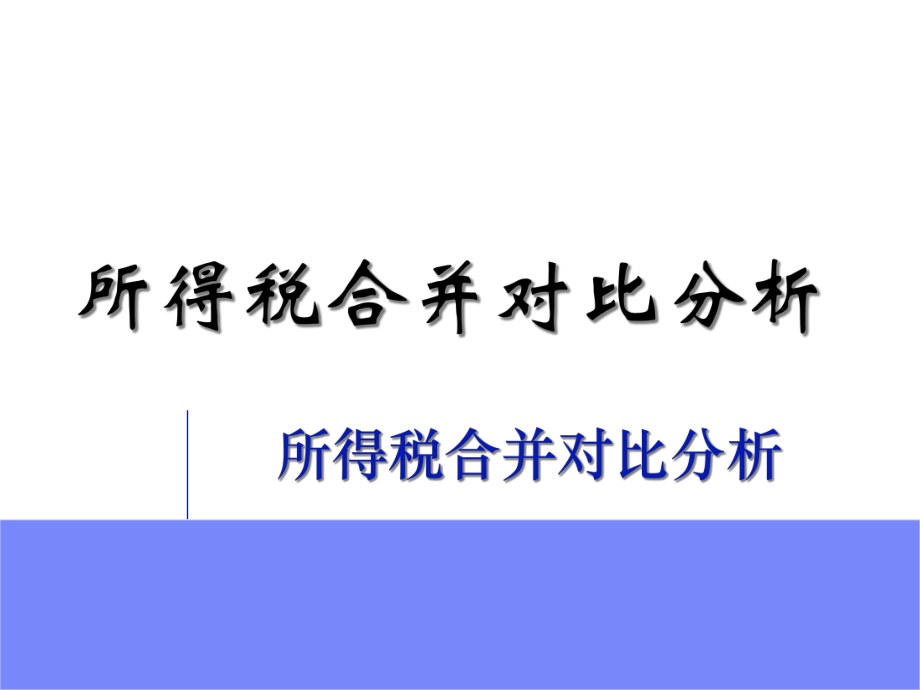 所得税合并对比分析

所得税合并对比分析